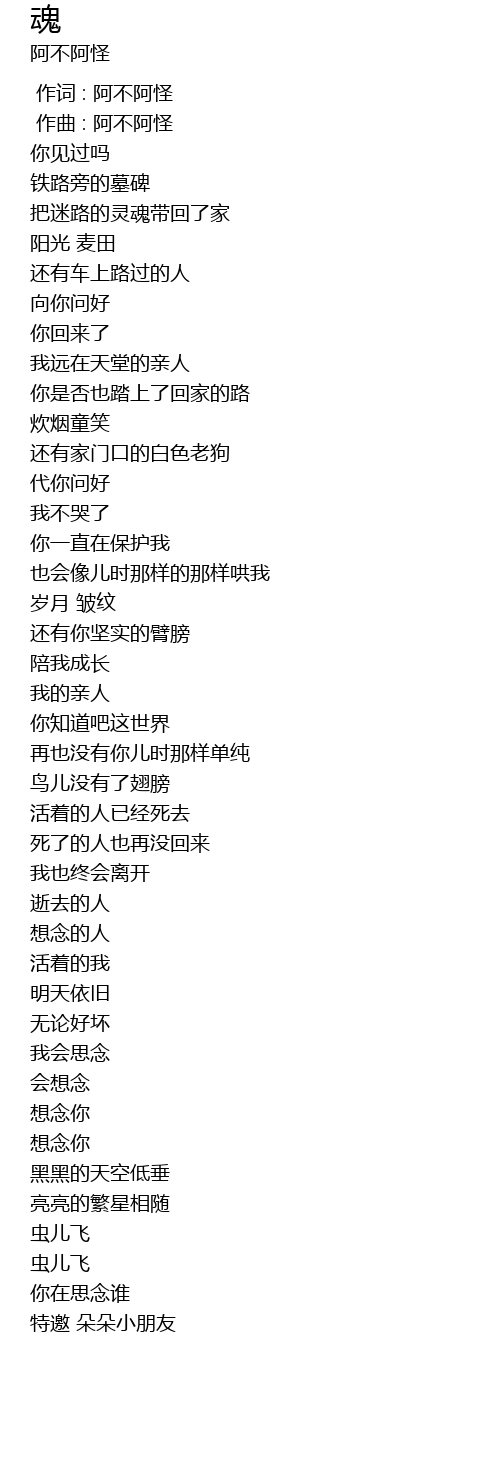 魂
阿不阿怪

作词 : 阿不阿怪
作曲 : 阿不阿怪
你见过吗
铁路旁的墓碑
把迷路的灵魂带回了家
阳光 麦田
还有车上路过的人
向你问好
你回来了
我远在天堂的亲人
你是否也踏上了回家的路
炊烟童笑
还有家门口的白色老狗
代你问好
我不哭了
你一直在保护我
也会像儿时那样的那样哄我
岁月 皱纹
还有你坚实的臂膀
陪我成长
我的亲人
你知道吧这世界
再也没有你儿时那样单纯
鸟儿没有了翅膀
活着的人已经死去
死了的人也再没回来
我也终会离开
逝去的人
想念的人
活着的我
明天依旧
无论好坏
我会思念
会想念
想念你
想念你
黑黑的天空低垂
亮亮的繁星相随
虫儿飞
虫儿飞
你在思念谁
特邀 朵朵小朋友